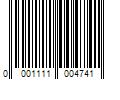 0 001111 004741